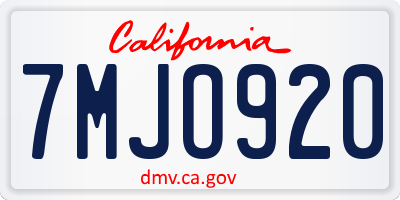 California

7MJO920

dmv.ca.gov